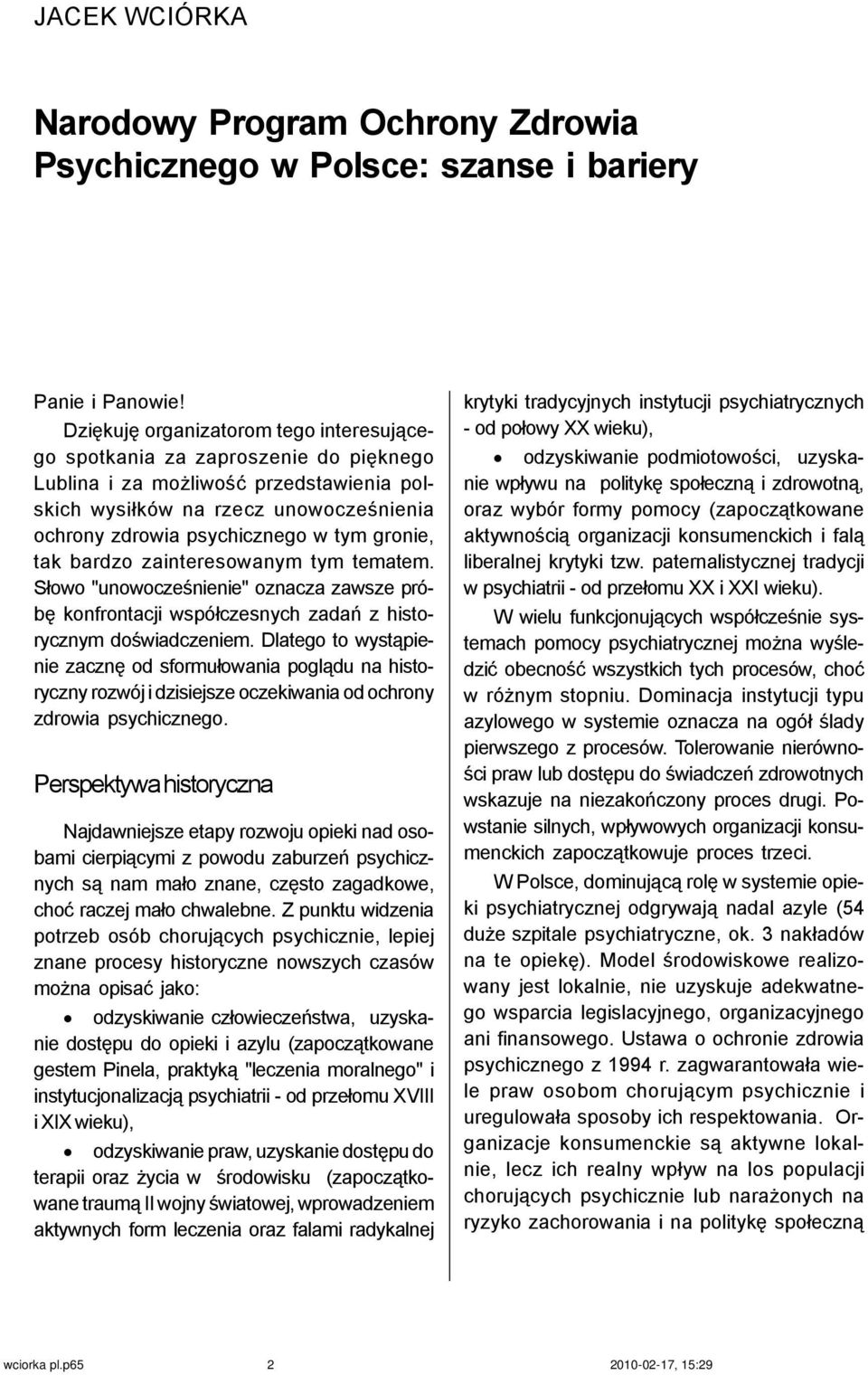 JACEK WCIÓRKA

Narodowy Program Ochrony Zdrowia Psychicznego w Polsce: szanse i bariery

Panie i Panowie!

Dziękuję organizatorom tego interesującego spotkania za zaproszenie do pięknego Lublina i za możliwość przedstawienia polskich wysiłków na rzecz unowocześnienia ochrony zdrowia psychicznego w tym gronie, tak bardzo zainteresowanym tym tematem. Słowo "unowocześnienie" oznacza zawsze próbę konfrontacji współczesnych zadań z historycznym doświadczeniem. Dlatego to wystąpienie zacznę od sformułowania poglądu na historyczny rozwój i dzisiejsze oczekiwania od ochrony zdrowia psychicznego.

Perspektywa historyczna

Najdawniejsze etapy rozwoju opieki nad osobami cierpiącymi z powodu zaburzeń psychicznych są nam mało znane, często zagadkowe, choć raczej mało chwalebne. Z punktu widzenia potrzeb osób chorujących psychicznie, lepiej znane procesy historyczne nowszych czasów można opisać jako:

• odzyskiwanie człowieczeństwa, uzyskanie dostępu do opieki i azylu (zapoczątkowane gestem Pinela, praktyką "leczenia moralnego" i instytucjonalizacją psychiatrii - od przełomu XVIII i XIX wieku),

• odzyskiwanie praw, uzyskanie dostępu do terapii oraz życia w środowisku (zapoczątkowane traumą II wojny światowej, wprowadzeniem aktywnych form leczenia oraz falami radykalnej krytyki tradycyjnych instytucji psychiatrycznych - od połowy XX wieku),

• odzyskiwanie podmiotowości, uzyskanie wpływu na politykę społeczną i zdrowotną, oraz wybór formy pomocy (zapoczątkowane aktywnością organizacji konsumenckich i falą liberalnej krytyki tzw. paternalistycznej tradycji w psychiatrii - od przełomu XX i XXI wieku).

W wielu funkcjonujących współcześnie systemach pomocy psychiatrycznej można wyśledzić obecność wszystkich tych procesów, choć w różnym stopniu. Dominacja instytucji typu azylowego w systemie oznacza na ogół ślady pierwszego z procesów. Tolerowanie nierówności praw lub dostępu do świadczeń zdrowotnych wskazuje na niezakończony proces drugi. Powstanie silnych, wpływowych organizacji konsumenckich zapoczątkowuje proces trzeci.

W Polsce, dominującą rolę w systemie opieki psychiatrycznej odgrywają nadal azyle (54 duże szpitale psychiatryczne, ok. 3 nakładów na te opiekę). Model środowiskowe realizowany jest lokalnie, nie uzyskuje adekwatnego wsparcia legislacyjnego, organizacyjnego ani finansowego. Ustawa o ochronie zdrowia psychicznego z 1994 r. zagwarantowała wiele praw osobom chorującym psychicznie i uregulowała sposoby ich respektowania. Organizacje konsumenckie są aktywne lokalnie, lecz ich realny wpływ na los populacji chorujących psychicznie lub narażonych na ryzyko zachorowania i na politykę społeczną

wciorka pl.p65 2 2010-02-17, 15:29